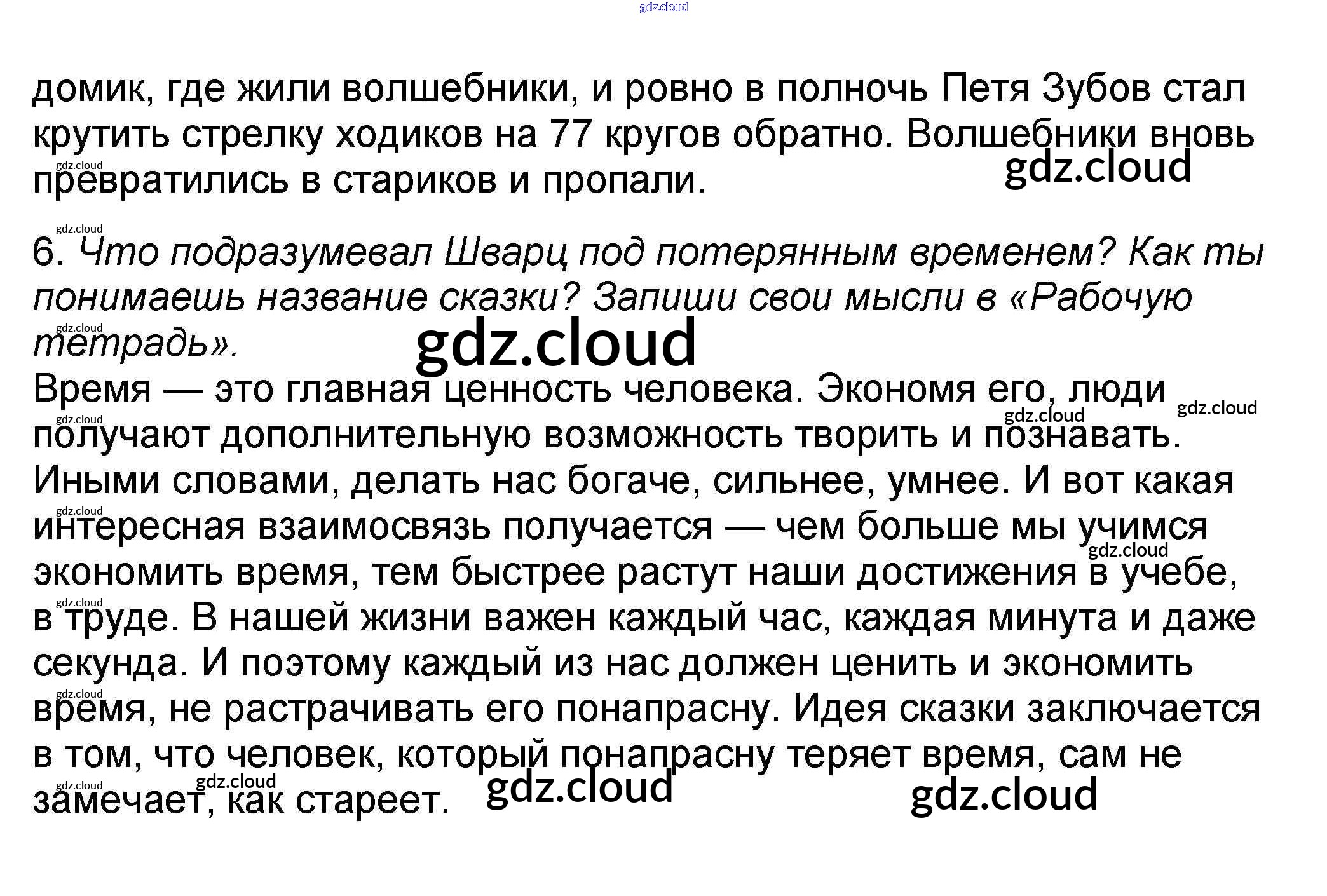 домик, где жили волшебники, и ровно в полночь Петя Зубов стал крутить стрелку ходиков на 77 кругов обратно. Волшебники вновь превратились в стариков и пропали.

6. Что подразумевал Шварц под потерянным временем? Как ты понимаешь название сказки? Запиши свои мысли в «Рабочую тетрадь».

Время — это главная ценность человека. Экономя его, люди получают дополнительную возможность творить и познавать. Иными словами, делать нас богаче, сильнее, умнее. И вот какая интересная взаимосвязь получается — чем больше мы учимся экономить время, тем быстрее растут наши достижения в учебе, в труде. В нашей жизни важен каждый час, каждая минута и даже секунда. И поэтому каждый из нас должен ценить и экономить время, не растрачивать его понапрасну. Идея сказки заключается в том, что человек, который понапрасну теряет время, сам не замечает, как стареет.

gdz.cloud